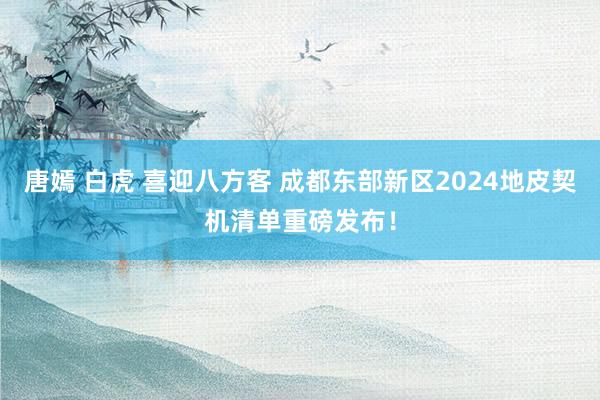 唐嫣 白虎 喜迎八方客 成都东部新区2024地皮契机清单重磅发布！